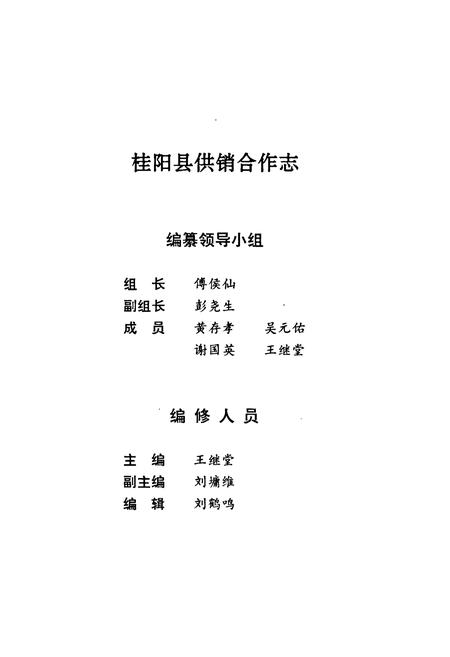 桂阳县供销合作志

编纂领导小组

组 长 傅侯仙
副组长 彭尧生
成 员 黄存孝 吴元佑
谢国英 王继堂

编 修 人 员

主 编 王继堂
副主编 刘墉维
编 辑 刘鹤鸣